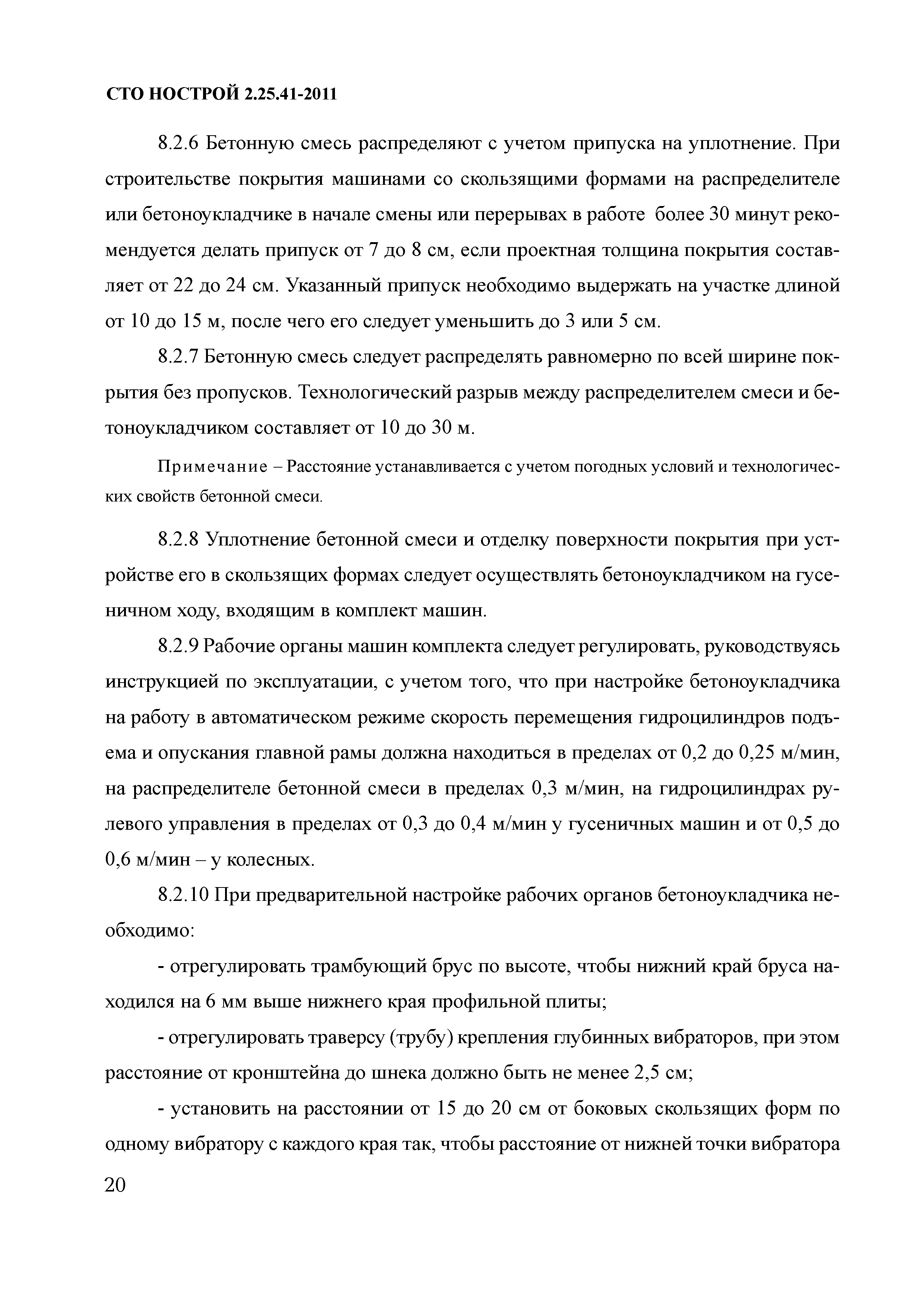 СТО НОСТРОЙ 2.25.41-2011

8.2.6 Бетонную смесь распределяют с учетом припуска на уплотнение. При строительстве покрытия машинами со скользящими формами на распределителе или бетоноукладчике в начале смены или перерывах в работе более 30 минут рекомендуется делать припуск от 7 до 8 см, если проектная толщина покрытия составляет от 22 до 24 см. Указанный припуск необходимо выдержать на участке длиной от 10 до 15 м, после чего его следует уменьшить до 3 или 5 см.

8.2.7 Бетонную смесь следует распределять равномерно по всей ширине покрытия без пропусков. Технологический разрыв между распределителем смеси и бетоноукладчиком составляет от 10 до 30 м.

Примечание – Расстояние устанавливается с учетом погодных условий и технологических свойств бетонной смеси.

8.2.8 Уплотнение бетонной смеси и отделку поверхности покрытия при устройстве его в скользящих формах следует осуществлять бетоноукладчиком на гусеничном ходу, входящим в комплект машин.

8.2.9 Рабочие органы машин комплекта следует регулировать, руководствуясь инструкцией по эксплуатации, с учетом того, что при настройке бетоноукладчика на работу в автоматическом режиме скорость перемещения гидроцилиндров подъема и опускания главной рамы должна находиться в пределах от 0,2 до 0,25 м/мин, на распределителе бетонной смеси в пределах 0,3 м/мин, на гидроцилиндрах рулевого управления в пределах от 0,3 до 0,4 м/мин у гусеничных машин и от 0,5 до 0,6 м/мин – у колесных.

8.2.10 При предварительной настройке рабочих органов бетоноукладчика необходимо:

- отрегулировать трамбующий брус по высоте, чтобы нижний край бруса находился на 6 мм выше нижнего края профильной плиты;

- отрегулировать траверсу (трубу) крепления глубинных вибраторов, при этом расстояние от кронштейна до шнека должно быть не менее 2,5 см;

- установить на расстоянии от 15 до 20 см от боковых скользящих форм по одному вибратору с каждого края так, чтобы расстояние от нижней точки вибратора

20